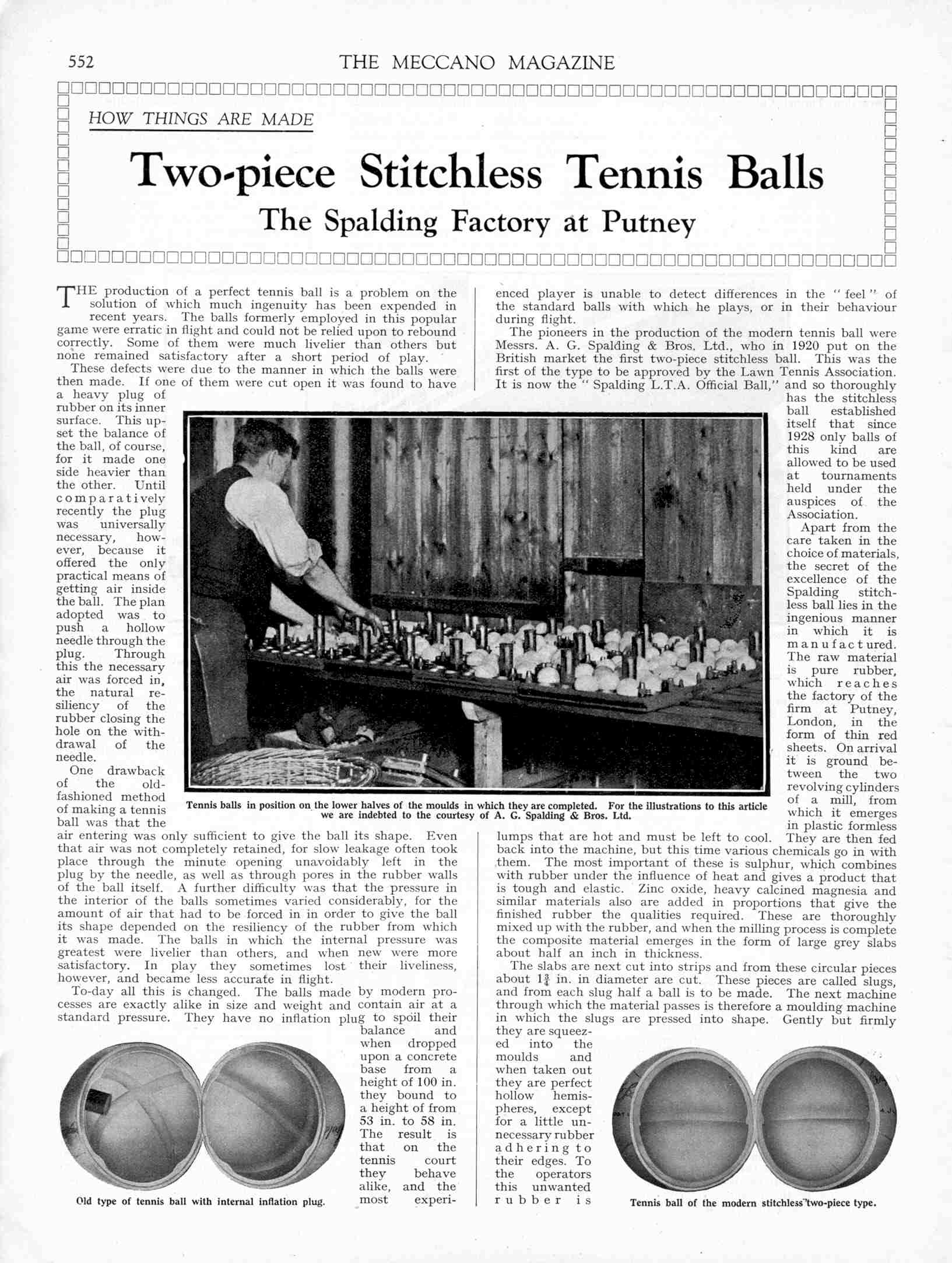 552 THE MECCANO MAGAZINE

HOW THINGS ARE MADE

Two-piece Stitchless Tennis Balls

The Spalding Factory at Putney

THE production of a perfect tennis ball is a problem on the solution of which much ingenuity has been expended in recent years. The balls formerly employed in this popular game were erratic in flight and could not be relied upon to rebound correctly. Some of them were much livelier than others but none remained satisfactory after a short period of play.

These defects were due to the manner in which the balls were then made. If one of them were cut open it was found to have a heavy plug of rubber on its inner surface. This upset the balance of the ball, of course, for it made one side heavier than the other. Until comparatively recently the plug was universally necessary, however, because it offered the only practical means of getting air inside the ball. The plan adopted was to push a hollow needle through the plug. Through this the necessary air was forced in, the natural resiliency of the rubber closing the hole on the withdrawal of the needle.

One drawback of the old-fashioned method of making a tennis ball was that the air entering was only sufficient to give the ball its shape. Even that air was not completely retained, for slow leakage often took place through the minute opening unavoidably left in the plug by the needle, as well as through pores in the rubber walls of the ball itself. A further difficulty was that the pressure in the interior of the balls sometimes varied considerably, for the amount of air that had to be forced in in order to give the ball its shape depended on the resiliency of the rubber from which it was made. The balls in which the internal pressure was greatest were livelier than others, and when new were more satisfactory. In play they sometimes lost their liveliness, however, and became less accurate in flight.

To-day all this is changed. The balls made by modern processes are exactly alike in size and weight and contain air at a standard pressure. They have no inflation plug to spoil their balance and when dropped upon a concrete base from a height of 100 in. they bound to a height of from 53 in. to 58 in. The result is that on the tennis court they behave alike, and the most experienced player is unable to detect differences in the "feel" of the standard balls with which he plays, or in their behaviour during flight.

The pioneers in the production of the modern tennis ball were Messrs. A. G. Spalding & Bros. Ltd., who in 1920 put on the British market the first two-piece stitchless ball. This was the first of the type to be approved by the Lawn Tennis Association. It is now the "Spalding L.T.A. Official Ball," and so thoroughly has the stitchless ball established itself that since 1928 only balls of this kind are allowed to be used at tournaments held under the auspices of the Association.

Apart from the care taken in the choice of materials, the secret of the excellence of the Spalding stitchless ball lies in the ingenious manner in which it is manufactured. The raw material is pure rubber, which reaches the factory of the firm at Putney, London, in the form of thin red sheets. On arrival it is ground between the two revolving cylinders of a mill, from which it emerges in plastic formless lumps that are hot and must be left to cool. They are then fed back into the machine, but this time various chemicals go in with them. The most important of these is sulphur, which combines with rubber under the influence of heat and gives a product that is tough and elastic. Zinc oxide, heavy calcined magnesia and similar materials also are added in proportions that give the finished rubber the qualities required. These are thoroughly mixed up with the rubber, and when the milling process is complete the composite material emerges in the form of large grey slabs about half an inch in thickness.

The slabs are next cut into strips and from these circular pieces about $1\frac{3}{4}$ in. in diameter are cut. These pieces are called slugs, and from each slug half a ball is to be made. The next machine through which the material passes is therefore a moulding machine in which the slugs are pressed into shape. Gently but firmly they are squeezed into the moulds and when taken out they are perfect hollow hemispheres, except for a little unnecessary rubber adhering to their edges. To the operators this unwanted rubber is

Tennis balls in position on the lower halves of the moulds in which they are completed. For the illustrations to this article we are indebted to the courtesy of A. G. Spalding & Bros. Ltd.

Old type of tennis ball with internal inflation plug.

Tennis ball of the modern stitchless two-piece type.